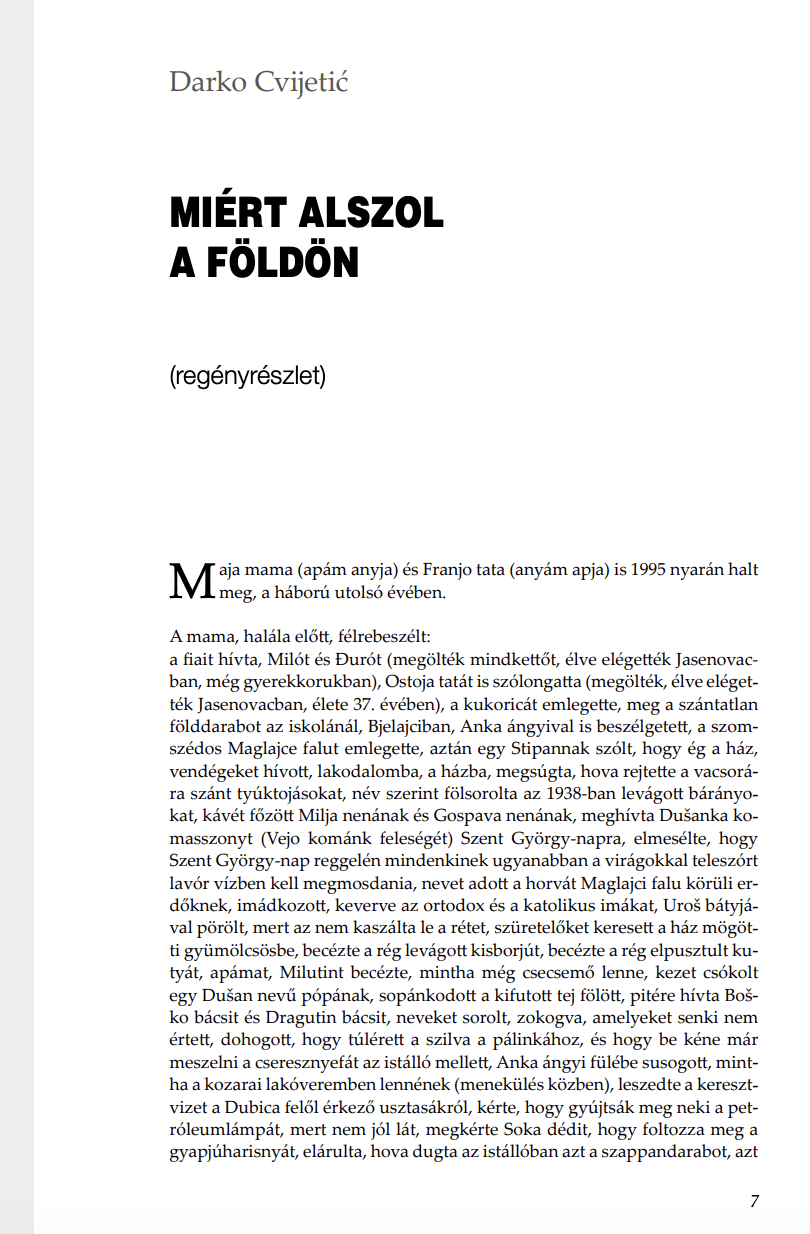 Darko Cvijetić

MIÉRT ALSZOL A FÖLDÖN

(regényrészlet)

Maja mama (apám anyja) és Franjo tata (anyám apja) is 1995 nyarán halt meg, a háború utolsó évében.

A mama, halála előtt, félrebeszélt:
a fiait hívta, Milót és Đurót (megölték mindkettőt, élve elégették Jasenovacban, még gyerekkorukban), Ostoja tatát is szólongatta (megölték, élve elégették Jasenovacban, élete 37. évében), a kukoricát emlegette, meg a szántatlan földdarabot az iskolánál, Bjelajciban, Anka ángyival is beszélgetett, a szomszédos Maglajce falut emlegette, aztán egy Stipannak szólt, hogy ég a ház, vendégeket hívott, lakodalomba, a házba, megsúgta, hova rejtette a vacsorára szánt tyúktojásokat, név szerint fölsorolta az 1938-ban levágott bárányokat, kávét főzött Milja nenának és Gospava nenának, meghívta Dušanka komasszonyt (Vejo kománk feleségét) Szent György-napra, elmesélte, hogy Szent György-nap reggelén mindenkinek ugyanabban a virágokkal teleszórt lavór vízben kell megmosdania, nevet adott a horvát Maglajci falu körüli erdőknek, imádkozott, keverve az ortodox és a katolikus imákat, Uroš bátyjával pörölt, mert az nem kaszálta le a rétet, szüretelőket keresett a ház mögötti gyümölcsösbe, becézte a rég levágott kisborjút, becézte a rég elpusztult kutyát, apámat, Milutint becézte, mintha még csecsemő lenne, kezet csókolt egy Dušan nevű pópának, sopánkodott a kifutott tej fölött, pitére hívta Boško bácsit és Dragutin bácsit, neveket sorolt, zokogva, amelyeket senki nem értett, dohogott, hogy túlérett a szilva a pálinkához, és hogy be kéne már meszelni a cseresznyefát az istálló mellett, Anka ángyi fülébe susogott, mintha a kozarai lakóveremben lennének (menekülés közben), leszedte a keresztvizet a Dubica felől érkező usztasákról, kérte, hogy gyújtsák meg neki a petróleumlámpát, mert nem jól lát, megkérte Soka dédit, hogy foltozza meg a gyapjúharisnyát, elárulta, hova dugta az istállóban azt a szappandarabot, azt

7